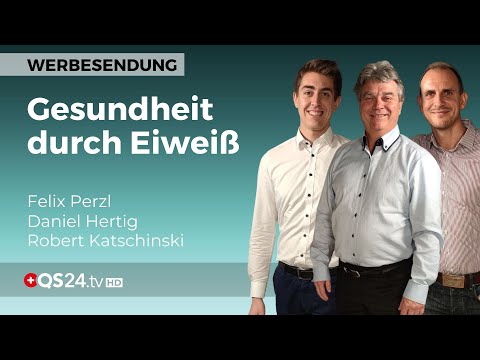 WERBESENDUNG

Gesundheit durch Eiweiß

Felix Perzl
Daniel Hertig
Robert Katschinski

QS24.tv HD